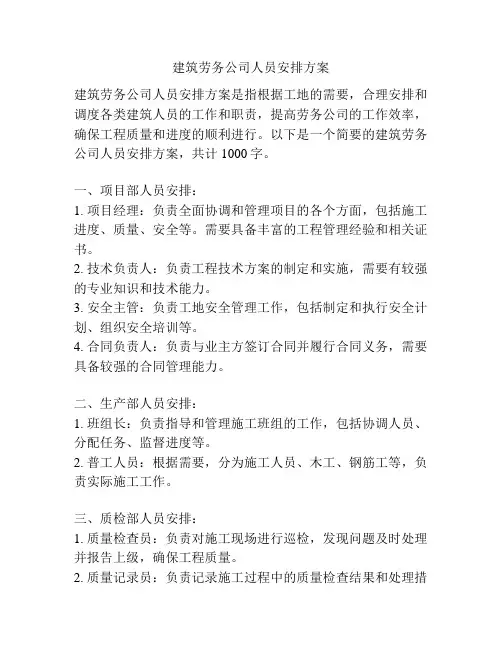 建筑劳务公司人员安排方案

建筑劳务公司人员安排方案是指根据工地的需要，合理安排和调度各类建筑人员的工作和职责，提高劳务公司的工作效率，确保工程质量和进度的顺利进行。以下是一个简要的建筑劳务公司人员安排方案，共计 1000 字。

一、项目部人员安排：
1. 项目经理：负责全面协调和管理项目的各个方面，包括施工进度、质量、安全等。需要具备丰富的工程管理经验和相关证书。
2. 技术负责人：负责工程技术方案的制定和实施，需要有较强的专业知识和技术能力。
3. 安全主管：负责工地安全管理工作，包括制定和执行安全计划、组织安全培训等。
4. 合同负责人：负责与业主方签订合同并履行合同义务，需要具备较强的合同管理能力。

二、生产部人员安排：
1. 班组长：负责指导和管理施工班组的工作，包括协调人员、分配任务、监督进度等。
2. 普工人员：根据需要，分为施工人员、木工、钢筋工等，负责实际施工工作。

三、质检部人员安排：
1. 质量检查员：负责对施工现场进行巡检，发现问题及时处理并报告上级，确保工程质量。
2. 质量记录员：负责记录施工过程中的质量检查结果和处理措